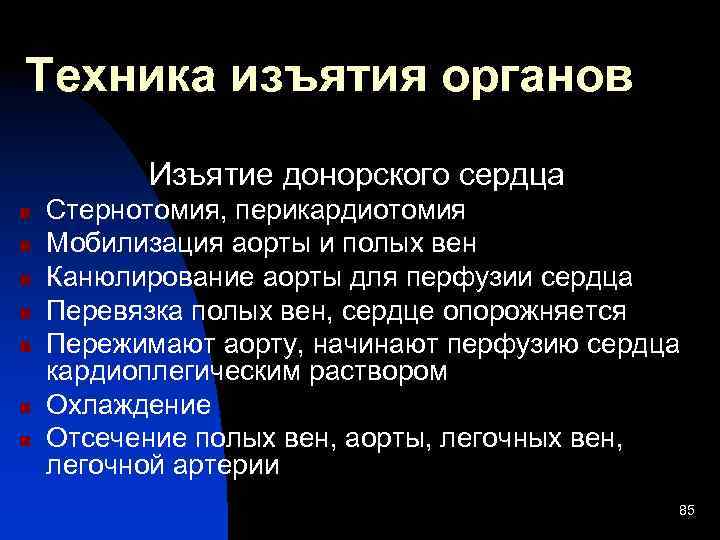 Техника изъятия органов

Изъятие донорского сердца

Стернотомия, перикардиотомия
Мобилизация аорты и полых вен
Канюлирование аорты для перфузии сердца
Перевязка полых вен, сердце опорожняется
Пережимают аорту, начинают перфузию сердца кардиоплегическим раствором
Охлаждение
Отсечение полых вен, аорты, легочных вен, легочной артерии

85